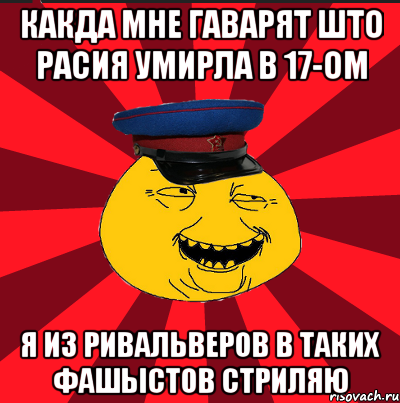 КАКДА МНЕ ГАВАРЯТ ШТО РАСИЯ УМИРЛА В 17-ОМ

Я ИЗ РИВАЛЬВЕРОВ В ТАКИХ ФАШЫСТОВ СТРИЛЯЮ

risovach.ru